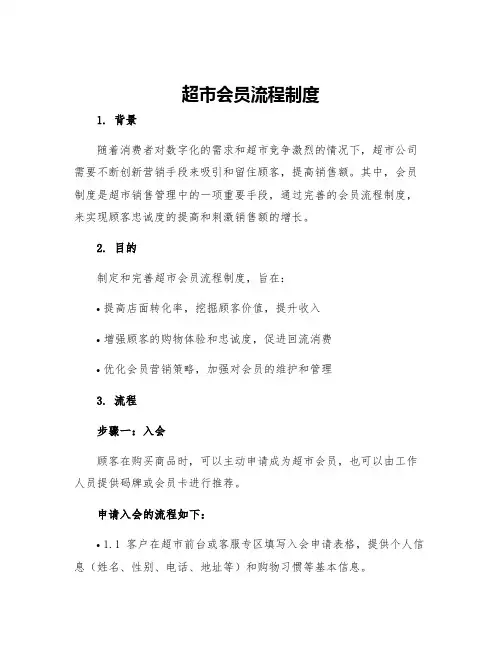 超市会员流程制度

1. 背景

随着消费者对数字化的需求和超市竞争激烈的情况下，超市公司需要不断创新营销手段来吸引和留住顾客，提高销售额。其中，会员制度是超市销售管理中的一项重要手段，通过完善的会员流程制度，来实现顾客忠诚度的提高和刺激销售额的增长。

2. 目的

制定和完善超市会员流程制度，旨在：

• 提高店面转化率，挖掘顾客价值，提升收入

• 增强顾客的购物体验和忠诚度，促进回流消费

• 优化会员营销策略，加强对会员的维护和管理

3. 流程

步骤一：入会

顾客在购买商品时，可以主动申请成为超市会员，也可以由工作人员提供码牌或会员卡进行推荐。

申请入会的流程如下：

• 1.1 客户在超市前台或客服专区填写入会申请表格，提供个人信息（姓名、性别、电话、地址等）和购物习惯等基本信息。